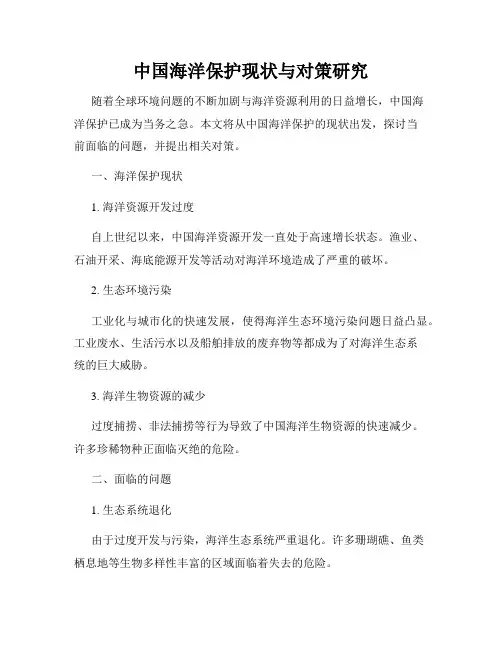 中国海洋保护现状与对策研究

随着全球环境问题的不断加剧与海洋资源利用的日益增长，中国海洋保护已成为当务之急。本文将从中国海洋保护的现状出发，探讨当前面临的问题，并提出相关对策。

一、海洋保护现状

1. 海洋资源开发过度

自上世纪以来，中国海洋资源开发一直处于高速增长状态。渔业、石油开采、海底能源开发等活动对海洋环境造成了严重的破坏。

2. 生态环境污染

工业化与城市化的快速发展，使得海洋生态环境污染问题日益凸显。工业废水、生活污水以及船舶排放的废弃物等都成为了对海洋生态系统的巨大威胁。

3. 海洋生物资源的减少

过度捕捞、非法捕捞等行为导致了中国海洋生物资源的快速减少。许多珍稀物种正面临灭绝的危险。

二、面临的问题

1. 生态系统退化

由于过度开发与污染，海洋生态系统严重退化。许多珊瑚礁、鱼类栖息地等生物多样性丰富的区域面临着失去的危险。